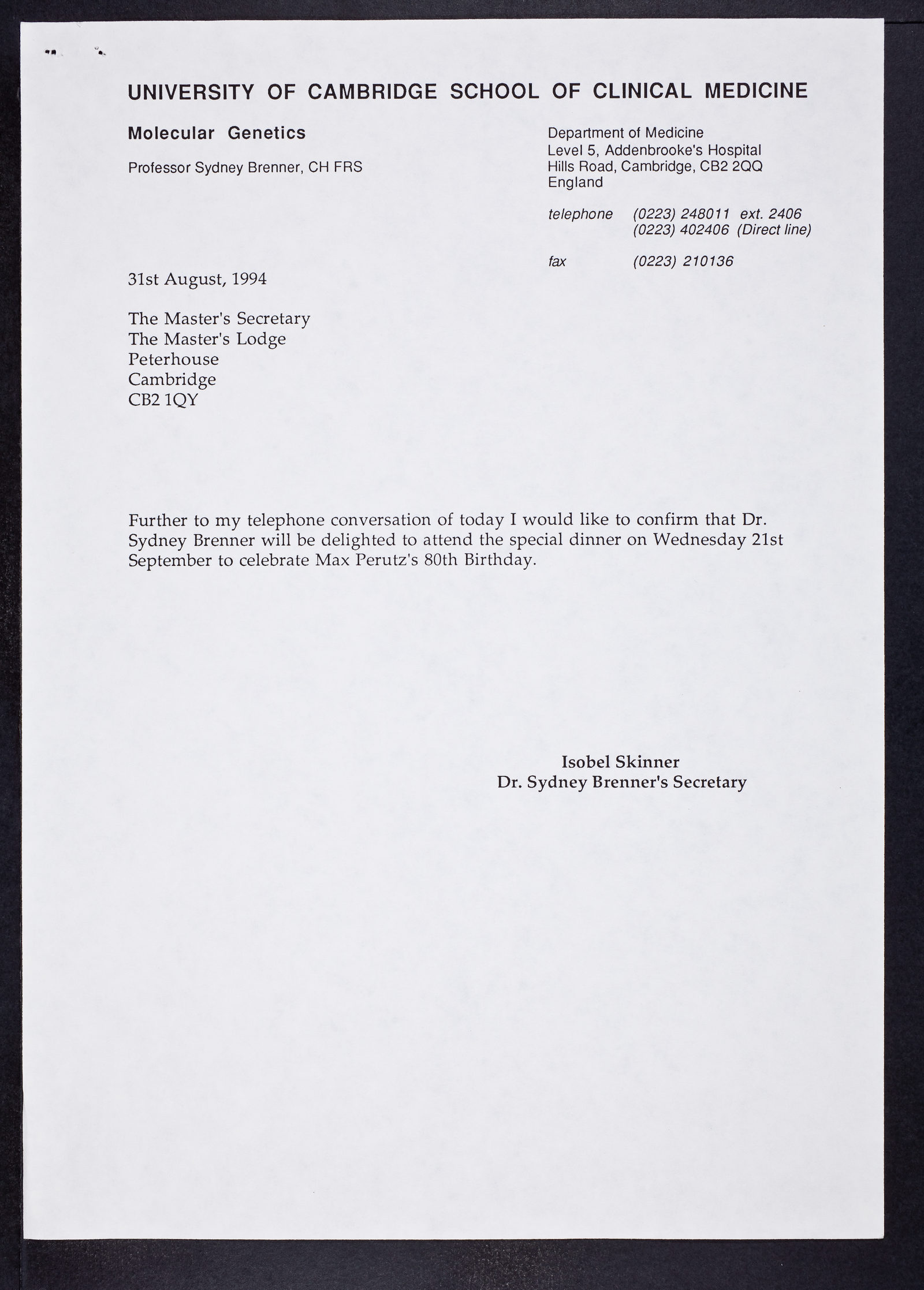 UNIVERSITY OF CAMBRIDGE SCHOOL OF CLINICAL MEDICINE

Molecular Genetics

Professor Sydney Brenner, CH FRS

Department of Medicine
Level 5, Addenbrooke's Hospital
Hills Road, Cambridge, CB2 2QQ
England

telephone (0223) 248011 ext. 2406
(0223) 402406 (Direct line)

fax (0223) 210136

31st August, 1994

The Master's Secretary
The Master's Lodge
Peterhouse
Cambridge
CB2 1QY

Further to my telephone conversation of today I would like to confirm that Dr. Sydney Brenner will be delighted to attend the special dinner on Wednesday 21st September to celebrate Max Perutz's 80th Birthday.

Isobel Skinner
Dr. Sydney Brenner's Secretary